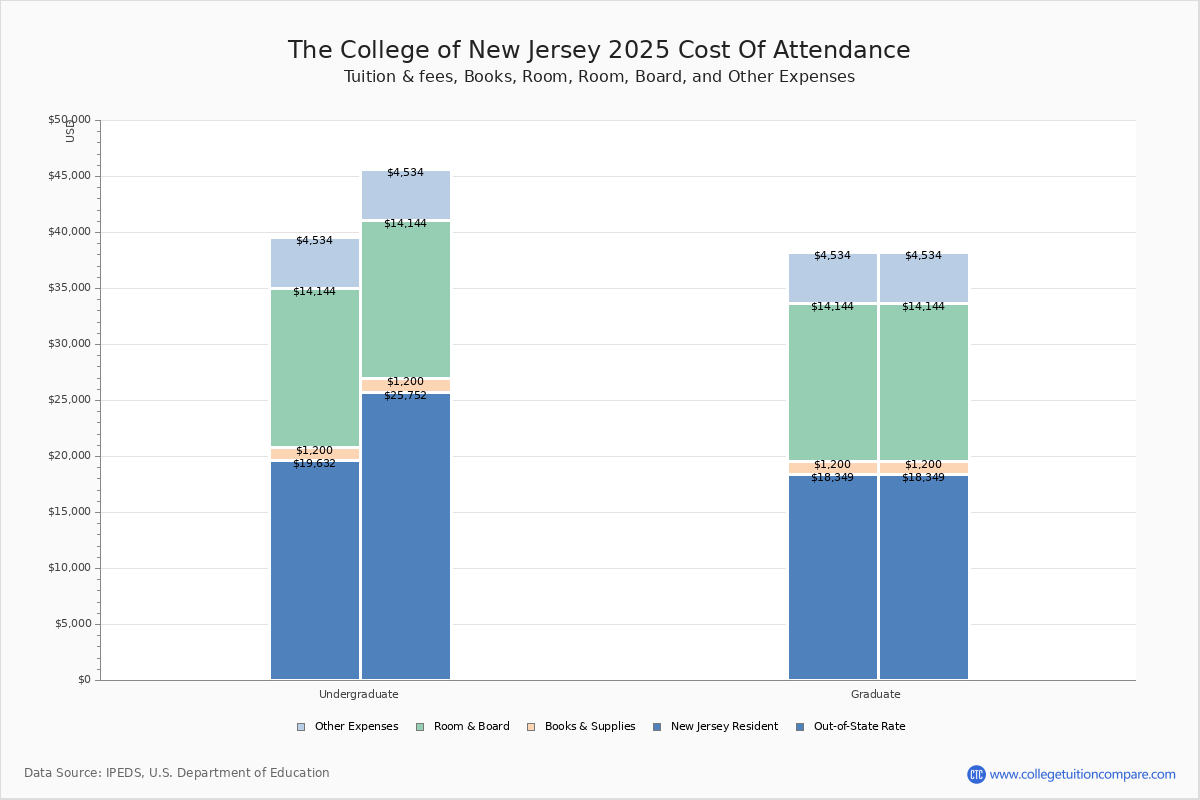 The College of New Jersey 2025 Cost Of Attendance
Tuition & fees, Books, Room, Room, Board, and Other Expenses

USD
$50,000
$45,000
$40,000
$35,000
$30,000
$25,000
$20,000
$15,000
$10,000
$5,000
$0

$4,534
$14,144
$1,200
$19,632

$4,534
$14,144
$1,200
$25,752

$4,534
$14,144
$1,200
$18,349

$4,534
$14,144
$1,200
$18,349

Undergraduate
Graduate

Other Expenses
Room & Board
Books & Supplies
New Jersey Resident
Out-of-State Rate

Data Source: IPEDS, U.S. Department of Education

CTC www.collegetuitioncompare.com